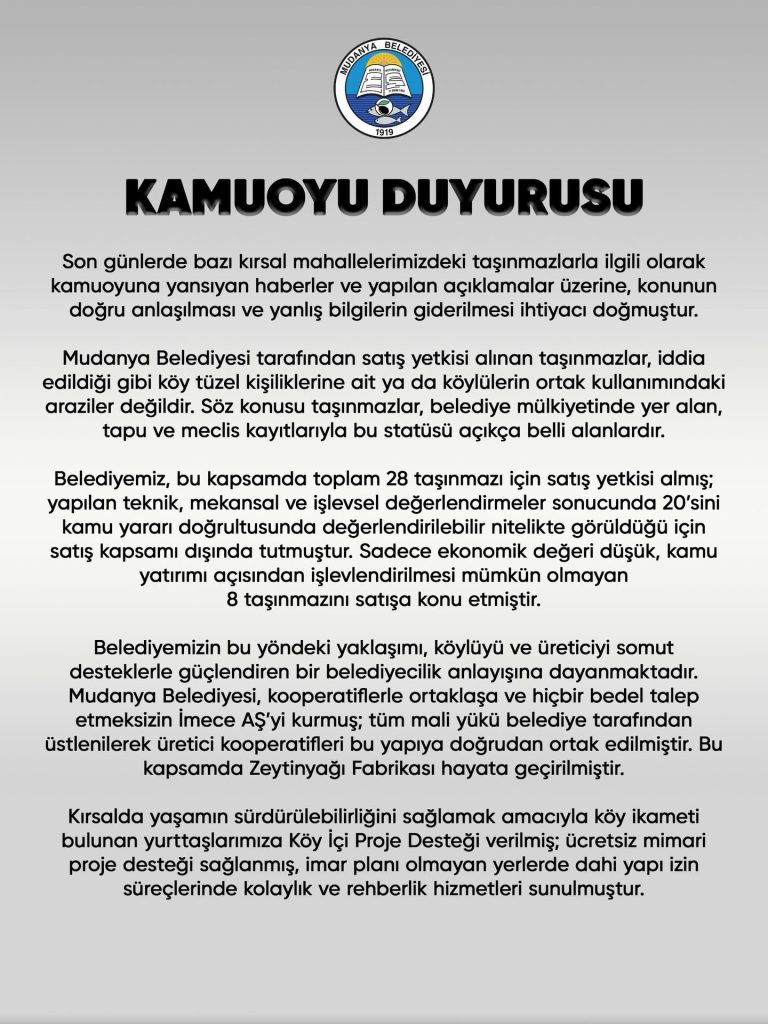 MUDANYA BELEDİYESİ
1919

KAMUOYU DUYURUSU

Son günlerde bazı kırsal mahallelerimizdeki taşınmazlarla ilgili olarak kamuoyuna yansıyan haberler ve yapılan açıklamalar üzerine, konunun doğru anlaşılması ve yanlış bilgilerin giderilmesi ihtiyacı doğmuştur.

Mudanya Belediyesi tarafından satış yetkisi alınan taşınmazlar, iddia edildiği gibi köy tüzel kişiliklerine ait ya da köylülerin ortak kullanımındaki araziler değildir. Söz konusu taşınmazlar, belediye mülkiyetinde yer alan, tapu ve meclis kayıtlarıyla bu statüsü açıkça belli alanlardır.

Belediyemiz, bu kapsamda toplam 28 taşınmazı için satış yetkisi almış; yapılan teknik, mekansal ve işlevsel değerlendirmeler sonucunda 20'sini kamu yararı doğrultusunda değerlendirilebilir nitelikte görüldüğü için satış kapsamı dışında tutmuştur. Sadece ekonomik değeri düşük, kamu yatırımı açısından işlevlendirilmesi mümkün olmayan 8 taşınmazını satışa konu etmiştir.

Belediyemizin bu yöndeki yaklaşımı, köylüyü ve üreticiyi somut desteklerle güçlendiren bir belediyecilik anlayışına dayanmaktadır. Mudanya Belediyesi, kooperatiflerle ortaklaşa ve hiçbir bedel talep etmeksizin İmece AŞ'yi kurmuş; tüm mali yükü belediye tarafından üstlenilerek üretici kooperatifleri bu yapıya doğrudan ortak edilmiştir. Bu kapsamda Zeytinyağı Fabrikası hayata geçirilmiştir.

Kırsalda yaşamın sürdürülebilirliğini sağlamak amacıyla köy ikameti bulunan yurttaşlarımıza Köy İçi Proje Desteği verilmiş; ücretsiz mimari proje desteği sağlanmış, imar planı olmayan yerlerde dahi yapı izin süreçlerinde kolaylık ve rehberlik hizmetleri sunulmuştur.